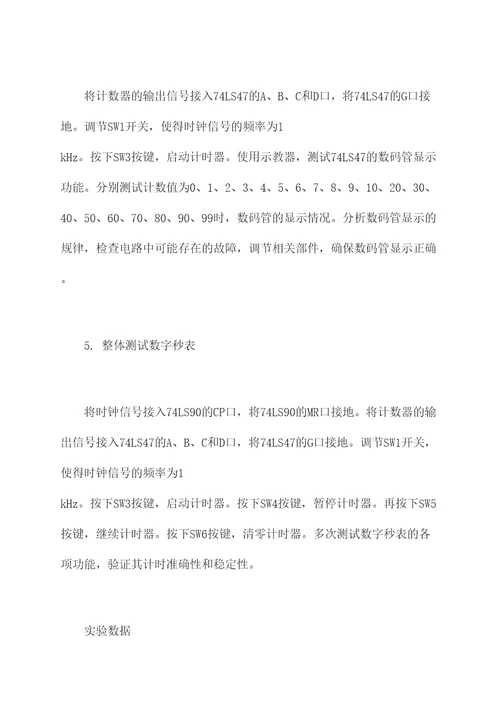 将计数器的输出信号接入74LS47的A、B、C和D口，将74LS47的G口接地。调节SW1开关，使得时钟信号的频率为1
kHz。按下SW3按键，启动计时器。使用示教器，测试74LS47的数码管显示功能。分别测试计数值为0、1、2、3、4、5、6、7、8、9、10、20、30、40、50、60、70、80、90、99时，数码管的显示情况。分析数码管显示的规律，检查电路中可能存在的故障，调节相关部件，确保数码管显示正确。

5. 整体测试数字秒表

将时钟信号接入74LS90的CP口，将74LS90的MR口接地。将计数器的输出信号接入74LS47的A、B、C和D口，将74LS47的G口接地。调节SW1开关，使得时钟信号的频率为1
kHz。按下SW3按键，启动计时器。按下SW4按键，暂停计时器。再按下SW5按键，继续计时器。按下SW6按键，清零计时器。多次测试数字秒表的各项功能，验证其计时准确性和稳定性。

实验数据